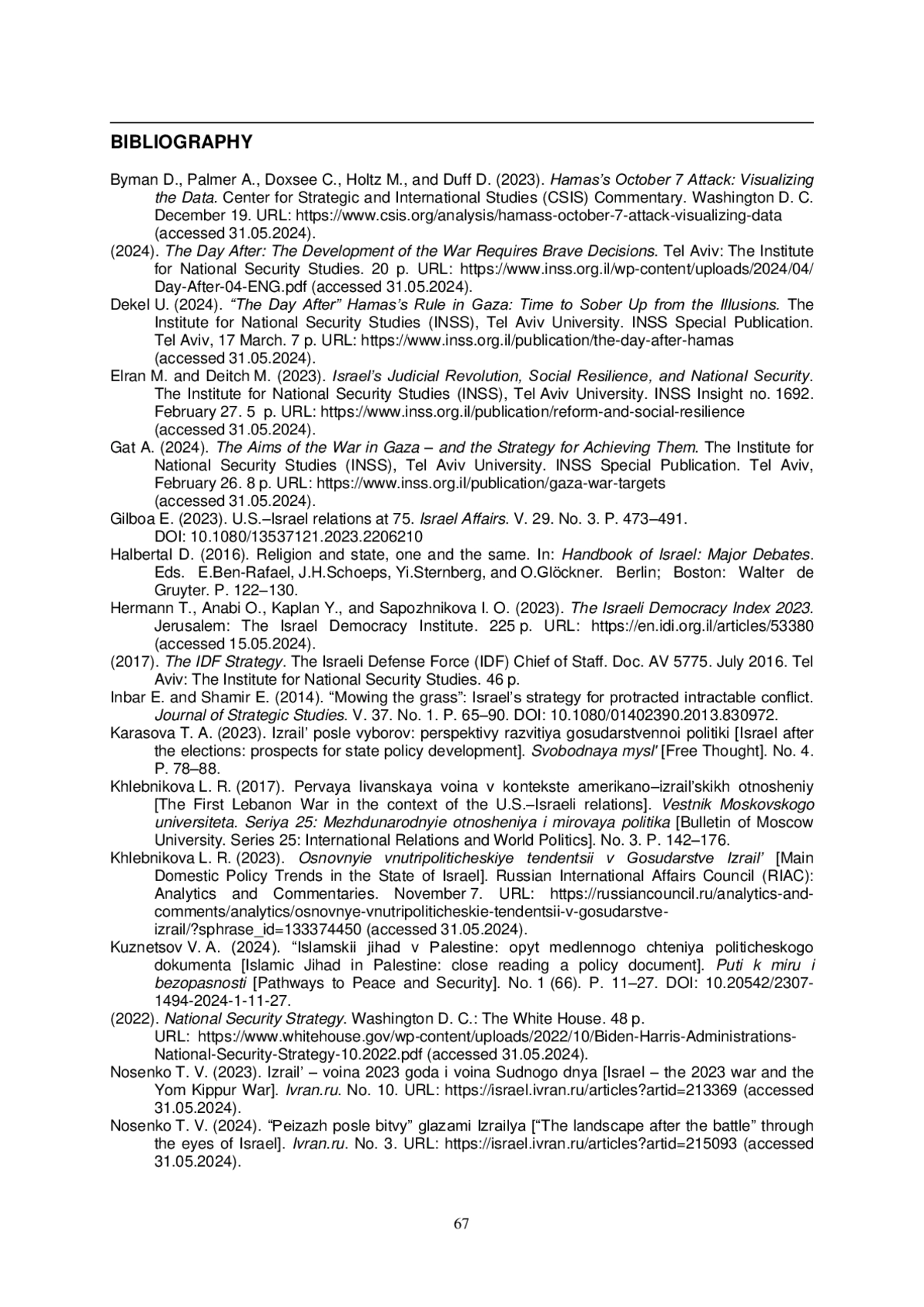 BIBLIOGRAPHY

Byman D., Palmer A., Doxsee C., Holtz M., and Duff D. (2023). Hamas's October 7 Attack: Visualizing the Data. Center for Strategic and International Studies (CSIS) Commentary. Washington D. C. December 19. URL: https://www.csis.org/analysis/hamass-october-7-attack-visualizing-data (accessed 31.05.2024).

(2024). The Day After: The Development of the War Requires Brave Decisions. Tel Aviv: The Institute for National Security Studies. 20 p. URL: https://www.inss.org.il/wp-content/uploads/2024/04/Day-After-04-ENG.pdf (accessed 31.05.2024).

Dekel U. (2024). "The Day After" Hamas's Rule in Gaza: Time to Sober Up from the Illusions. The Institute for National Security Studies (INSS), Tel Aviv University. INSS Special Publication. Tel Aviv, 17 March. 7 p. URL: https://www.inss.org.il/publication/the-day-after-hamas (accessed 31.05.2024).

Elran M. and Deitch M. (2023). Israel's Judicial Revolution, Social Resilience, and National Security. The Institute for National Security Studies (INSS), Tel Aviv University. INSS Insight no. 1692. February 27. 5 p. URL: https://www.inss.org.il/publication/reform-and-social-resilience (accessed 31.05.2024).

Gat A. (2024). The Aims of the War in Gaza – and the Strategy for Achieving Them. The Institute for National Security Studies (INSS), Tel Aviv University. INSS Special Publication. Tel Aviv, February 26. 8 p. URL: https://www.inss.org.il/publication/gaza-war-targets (accessed 31.05.2024).

Gilboa E. (2023). U.S.–Israel relations at 75. Israel Affairs. V. 29. No. 3. P. 473–491. DOI: 10.1080/13537121.2023.2206210

Halbertal D. (2016). Religion and state, one and the same. In: Handbook of Israel: Major Debates. Eds. E.Ben-Rafael, J.H.Schoeps, Yi.Sternberg, and O.Glöckner. Berlin; Boston: Walter de Gruyter. P. 122–130.

Hermann T., Anabi O., Kaplan Y., and Sapozhnikova I. O. (2023). The Israeli Democracy Index 2023. Jerusalem: The Israel Democracy Institute. 225 p. URL: https://en.idi.org.il/articles/53380 (accessed 15.05.2024).

(2017). The IDF Strategy. The Israeli Defense Force (IDF) Chief of Staff. Doc. AV 5775. July 2016. Tel Aviv: The Institute for National Security Studies. 46 p.

Inbar E. and Shamir E. (2014). "Mowing the grass": Israel's strategy for protracted intractable conflict. Journal of Strategic Studies. V. 37. No. 1. P. 65–90. DOI: 10.1080/01402390.2013.830972.

Karasova T. A. (2023). Izrail' posle vyborov: perspektivy razvitiya gosudarstvennoi politiki [Israel after the elections: prospects for state policy development]. Svobodnaya mysl' [Free Thought]. No. 4. P. 78–88.

Khlebnikova L. R. (2017). Pervaya livanskaya voina v kontekste amerikano–izrail'skikh otnosheniy [The First Lebanon War in the context of the U.S.–Israeli relations]. Vestnik Moskovskogo universiteta. Seriya 25: Mezhdunarodnyie otnosheniya i mirovaya politika [Bulletin of Moscow University. Series 25: International Relations and World Politics]. No. 3. P. 142–176.

Khlebnikova L. R. (2023). Osnovnyie vnutripoliticheskiye tendentsii v Gosudarstve Izrail' [Main Domestic Policy Trends in the State of Israel]. Russian International Affairs Council (RIAC): Analytics and Commentaries. November 7. URL: https://russiancouncil.ru/analytics-and-comments/analytics/osnovnye-vnutripoliticheskie-tendentsii-v-gosudarstve-izrail/?sphrase_id=133374450 (accessed 31.05.2024).

Kuznetsov V. A. (2024). "Islamskii jihad v Palestine: opyt medlennogo chteniya politicheskogo dokumenta [Islamic Jihad in Palestine: close reading a policy document]. Puti k miru i bezopasnosti [Pathways to Peace and Security]. No. 1 (66). P. 11–27. DOI: 10.20542/2307-1494-2024-1-11-27.

(2022). National Security Strategy. Washington D. C.: The White House. 48 p. URL: https://www.whitehouse.gov/wp-content/uploads/2022/10/Biden-Harris-Administrations-National-Security-Strategy-10.2022.pdf (accessed 31.05.2024).

Nosenko T. V. (2023). Izrail' – voina 2023 goda i voina Sudnogo dnya [Israel – the 2023 war and the Yom Kippur War]. Ivran.ru. No. 10. URL: https://israel.ivran.ru/articles?artid=213369 (accessed 31.05.2024).

Nosenko T. V. (2024). "Peizazh posle bitvy" glazami Izrailya ["The landscape after the battle" through the eyes of Israel]. Ivran.ru. No. 3. URL: https://israel.ivran.ru/articles?artid=215093 (accessed 31.05.2024).

67